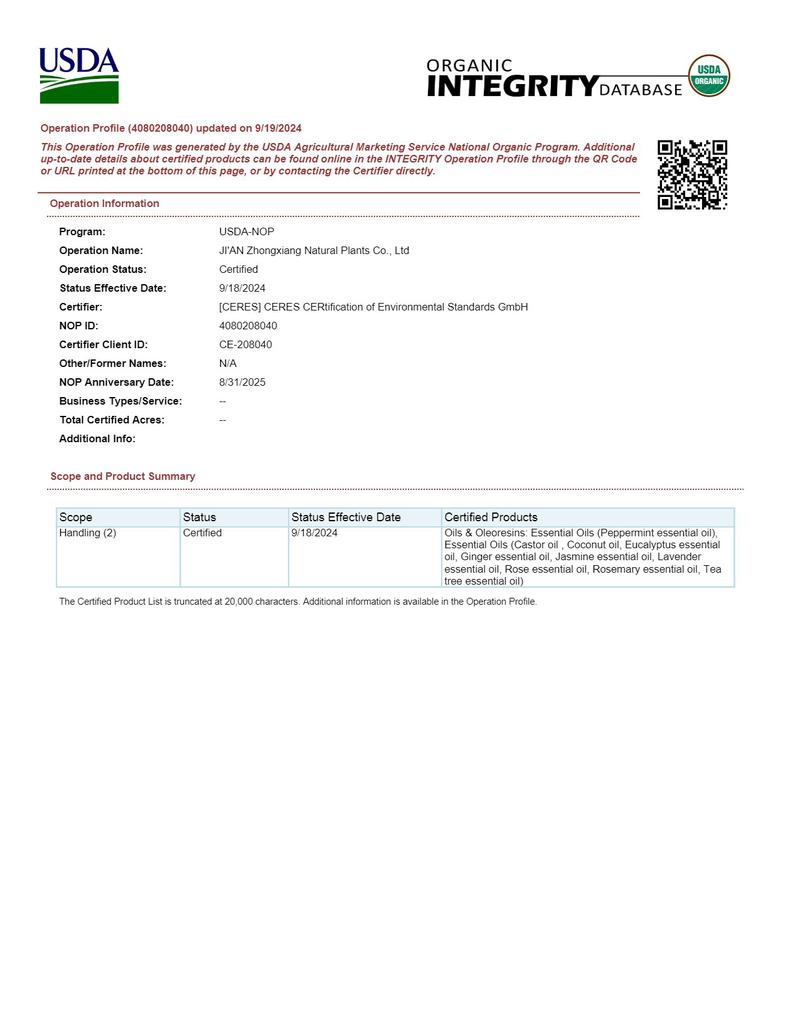 USDA

ORGANIC
INTEGRITY DATABASE
USDA ORGANIC

Operation Profile (4080208040) updated on 9/19/2024

This Operation Profile was generated by the USDA Agricultural Marketing Service National Organic Program. Additional up-to-date details about certified products can be found online in the INTEGRITY Operation Profile through the QR Code or URL printed at the bottom of this page, or by contacting the Certifier directly.

Operation Information

Program: USDA-NOP
Operation Name: JI'AN Zhongxiang Natural Plants Co., Ltd
Operation Status: Certified
Status Effective Date: 9/18/2024
Certifier: [CERES] CERES CERtification of Environmental Standards GmbH
NOP ID: 4080208040
Certifier Client ID: CE-208040
Other/Former Names: N/A
NOP Anniversary Date: 8/31/2025
Business Types/Service: --
Total Certified Acres: --
Additional Info:

Scope and Product Summary

| Scope | Status | Status Effective Date | Certified Products |
|---|---|---|---|
| Handling (2) | Certified | 9/18/2024 | Oils & Oleoresins: Essential Oils (Peppermint essential oil), Essential Oils (Castor oil , Coconut oil, Eucalyptus essential oil, Ginger essential oil, Jasmine essential oil, Lavender essential oil, Rose essential oil, Rosemary essential oil, Tea tree essential oil) |

The Certified Product List is truncated at 20,000 characters. Additional information is available in the Operation Profile.